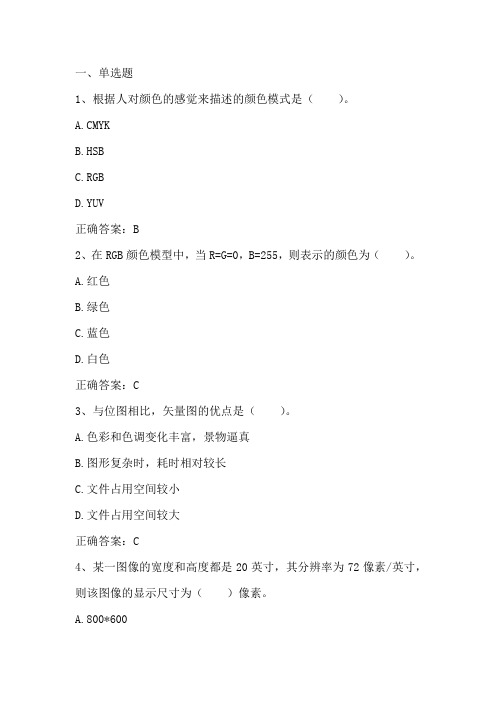 一、单选题

1、根据人对颜色的感觉来描述的颜色模式是（　　）。

A. CMYK

B. HSB

C. RGB

D. YUV

正确答案：B

2、在 RGB 颜色模型中，当 R=G=0，B=255，则表示的颜色为（　　）。

A. 红色

B. 绿色

C. 蓝色

D. 白色

正确答案：C

3、与位图相比，矢量图的优点是（　　）。

A. 色彩和色调变化丰富，景物逼真

B. 图形复杂时，耗时相对较长

C. 文件占用空间较小

D. 文件占用空间较大

正确答案：C

4、某一图像的宽度和高度都是 20 英寸，其分辨率为 72 像素/英寸，则该图像的显示尺寸为（　　）像素。

A. 800*600